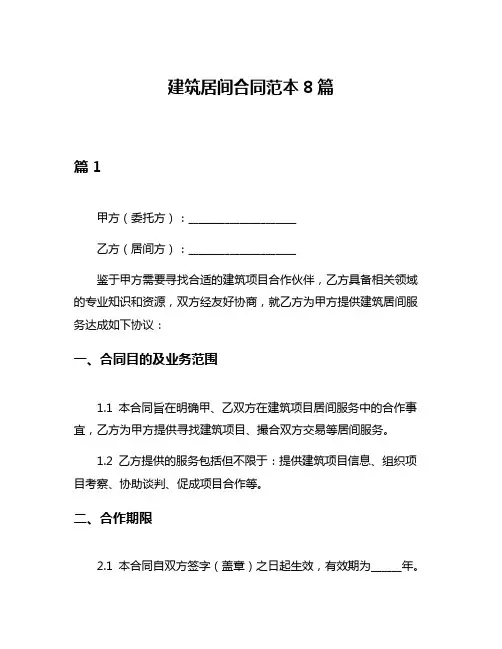 建筑居间合同范本 8 篇

篇 1

甲方（委托方）：____________________

乙方（居间方）：____________________

鉴于甲方需要寻找合适的建筑项目合作伙伴，乙方具备相关领域的专业知识和资源，双方经友好协商，就乙方为甲方提供建筑居间服务达成如下协议：

一、合同目的及业务范围

1.1 本合同旨在明确甲、乙双方在建筑项目居间服务中的合作事宜，乙方为甲方提供寻找建筑项目、撮合双方交易等居间服务。

1.2 乙方提供的服务包括但不限于：提供建筑项目信息、组织项目考察、协助谈判、促成项目合作等。

二、合作期限

2.1 本合同自双方签字（盖章）之日起生效，有效期为______年。